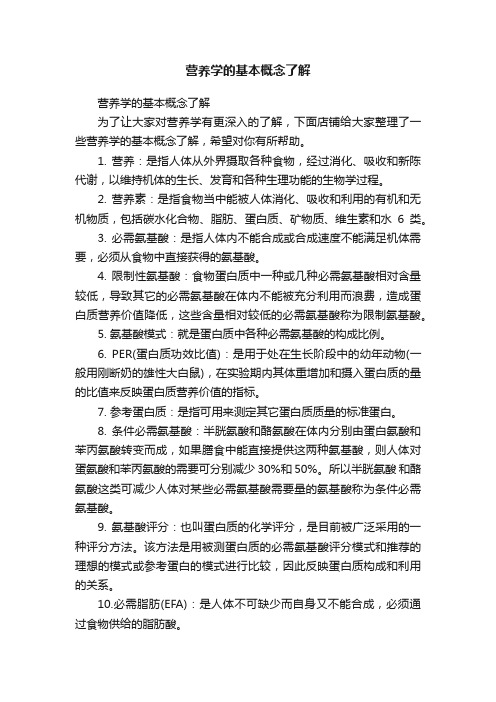 营养学的基本概念了解

营养学的基本概念了解

为了让大家对营养学有更深入的了解，下面店铺给大家整理了一些营养学的基本概念了解，希望对你有所帮助。

1. 营养：是指人体从外界摄取各种食物，经过消化、吸收和新陈代谢，以维持机体的生长、发育和各种生理功能的生物学过程。

2. 营养素：是指食物当中能被人体消化、吸收和利用的有机和无机物质，包括碳水化合物、脂肪、蛋白质、矿物质、维生素和水 6 类。

3. 必需氨基酸：是指人体内不能合成或合成速度不能满足机体需要，必须从食物中直接获得的氨基酸。

4. 限制性氨基酸：食物蛋白质中一种或几种必需氨基酸相对含量较低，导致其它的必需氨基酸在体内不能被充分利用而浪费，造成蛋白质营养价值降低，这些含量相对较低的必需氨基酸称为限制氨基酸。

5. 氨基酸模式：就是蛋白质中各种必需氨基酸的构成比例。

6. PER(蛋白质功效比值)：是用于处在生长阶段中的幼年动物(一般用刚断奶的雄性大白鼠)，在实验期内其体重增加和摄入蛋白质的量的比值来反映蛋白质营养价值的指标。

7. 参考蛋白质：是指可用来测定其它蛋白质质量的标准蛋白。

8. 条件必需氨基酸：半胱氨酸和酪氨酸在体内分别由蛋白氨酸和苯丙氨酸转变而成，如果膳食中能直接提供这两种氨基酸，则人体对蛋氨酸和苯丙氨酸的需要可分别减少 30%和 50%。所以半胱氨酸 和酪氨酸这类可减少人体对某些必需氨基酸需要量的氨基酸称为条件必需氨基酸。

9. 氨基酸评分：也叫蛋白质的化学评分，是目前被广泛采用的一种评分方法。该方法是用被测蛋白质的必需氨基酸评分模式和推荐的理想的模式或参考蛋白的模式进行比较，因此反映蛋白质构成和利用的关系。

10.必需脂肪(EFA)：是人体不可缺少而自身又不能合成，必须通过食物供给的脂肪酸。